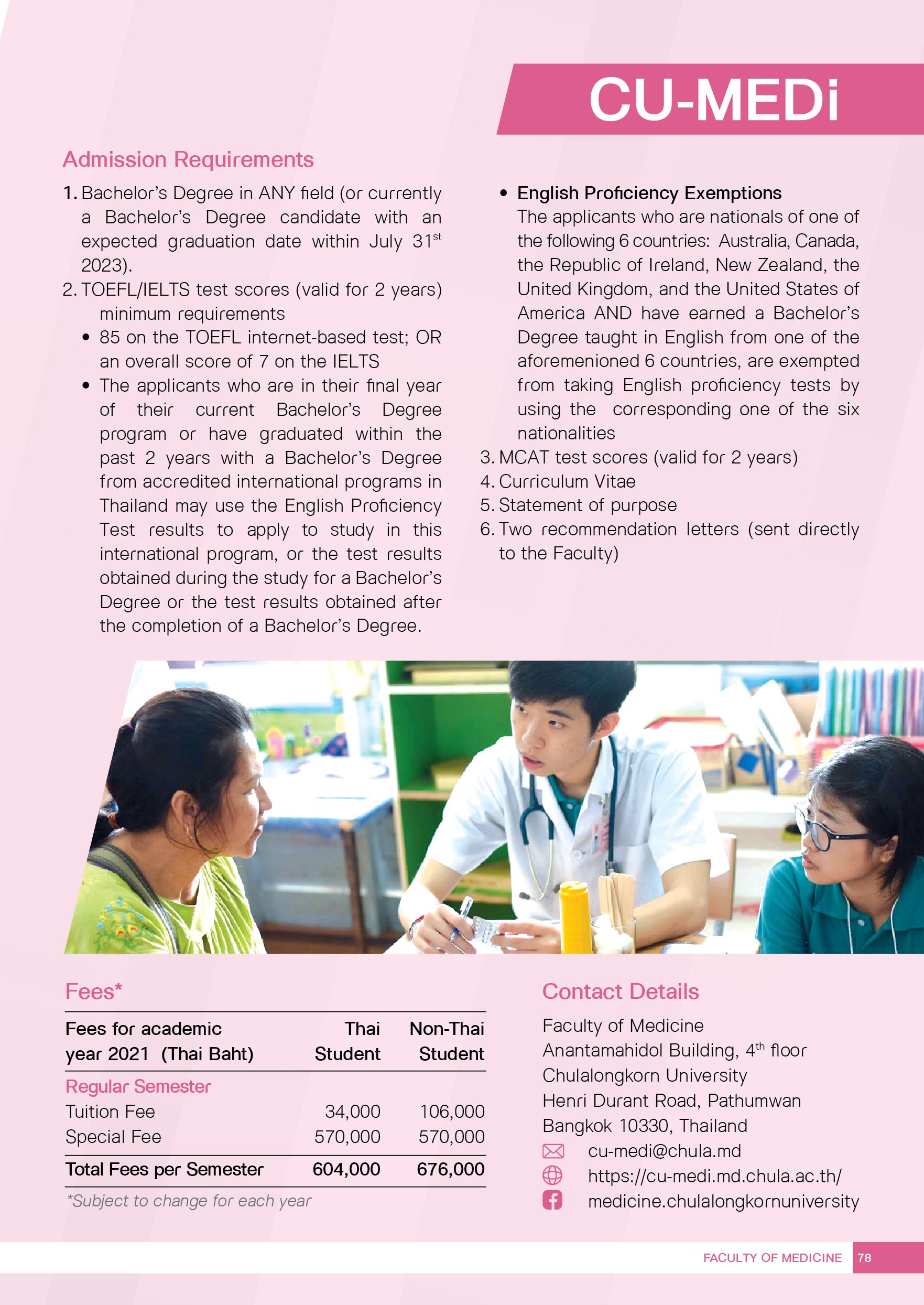 CU-MEDi

Admission Requirements

1. Bachelor's Degree in ANY field (or currently a Bachelor's Degree candidate with an expected graduation date within July 31$^{st}$ 2023).
2. TOEFL/IELTS test scores (valid for 2 years) minimum requirements
• 85 on the TOEFL internet-based test; OR an overall score of 7 on the IELTS
• The applicants who are in their final year of their current Bachelor's Degree program or have graduated within the past 2 years with a Bachelor's Degree from accredited international programs in Thailand may use the English Proficiency Test results to apply to study in this international program, or the test results obtained during the study for a Bachelor's Degree or the test results obtained after the completion of a Bachelor's Degree.
• English Proficiency Exemptions
The applicants who are nationals of one of the following 6 countries: Australia, Canada, the Republic of Ireland, New Zealand, the United Kingdom, and the United States of America AND have earned a Bachelor's Degree taught in English from one of the aforemenioned 6 countries, are exempted from taking English proficiency tests by using the corresponding one of the six nationalities
3. MCAT test scores (valid for 2 years)
4. Curriculum Vitae
5. Statement of purpose
6. Two recommendation letters (sent directly to the Faculty)

Fees*

| Fees for academic year 2021 (Thai Baht) | Thai Student | Non-Thai Student |
|---|---|---|
| Regular Semester | | |
| Tuition Fee | 34,000 | 106,000 |
| Special Fee | 570,000 | 570,000 |
| Total Fees per Semester | 604,000 | 676,000 |

*Subject to change for each year

Contact Details

Faculty of Medicine
Anantamahidol Building, 4$^{th}$ floor
Chulalongkorn University
Henri Durant Road, Pathumwan
Bangkok 10330, Thailand
cu-medi@chula.md
https://cu-medi.md.chula.ac.th/
medicine.chulalongkornuniversity

FACULTY OF MEDICINE 78